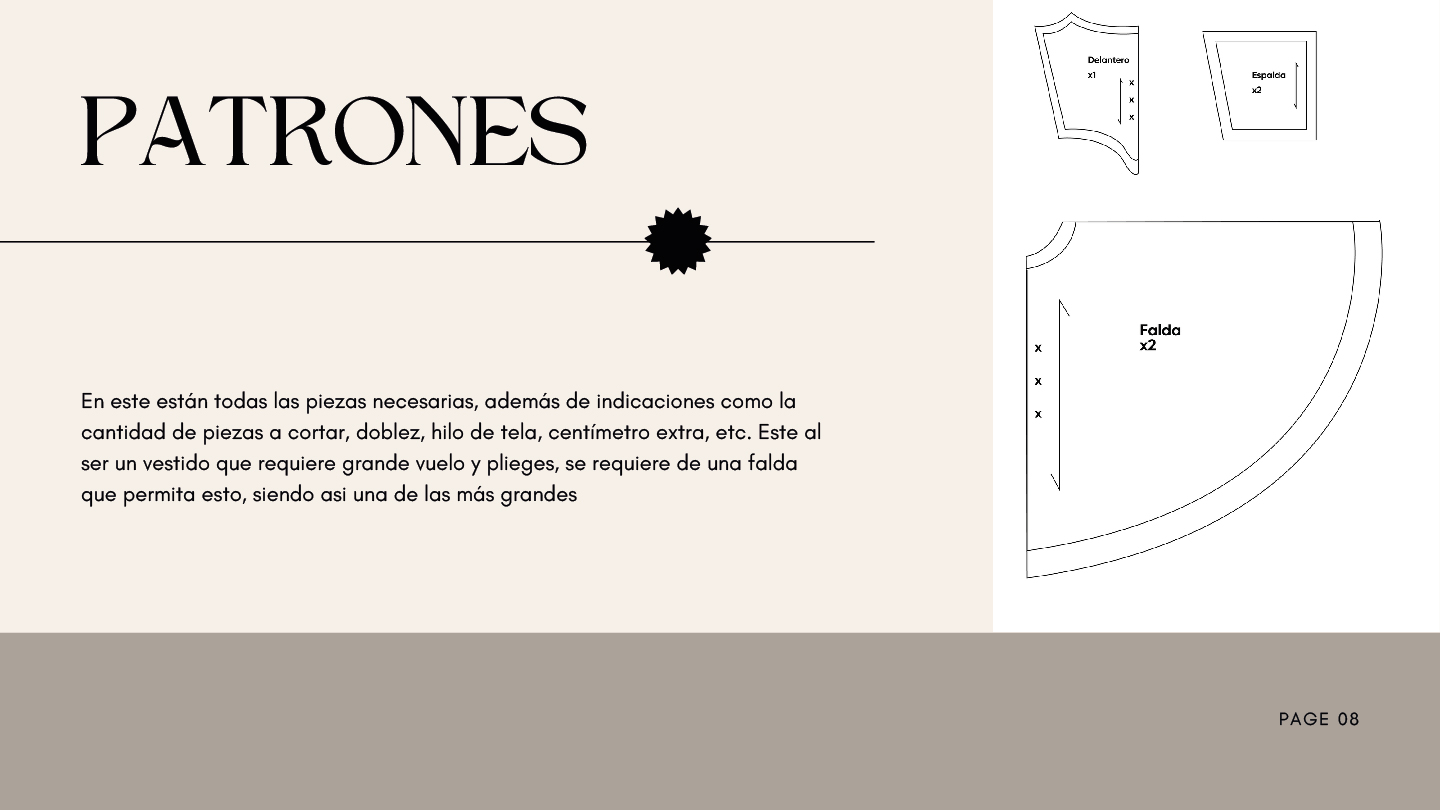 PATRONES

En este están todas las piezas necesarias, además de indicaciones como la cantidad de piezas a cortar, doblez, hilo de tela, centímetro extra, etc. Este al ser un vestido que requiere grande vuelo y plieges, se requiere de una falda que permita esto, siendo asi una de las más grandes

Delantero
x1
x
x
x

Espalda
x2

Falda
x2
x
x
x

PAGE 08